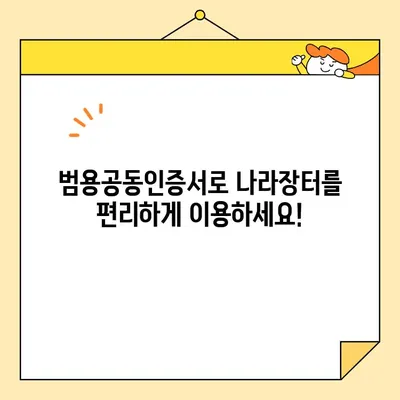 범용공동인증서로 나라장터를 편리하게 이용하세요!